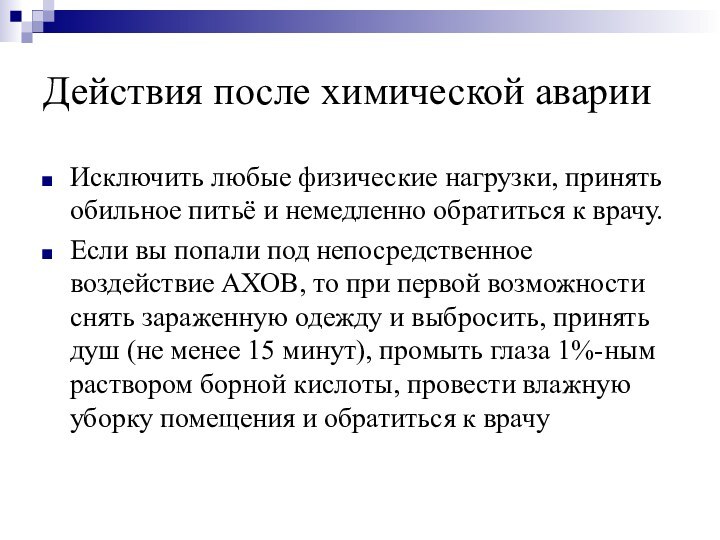 Действия после химической аварии

Исключить любые физические нагрузки, принять обильное питьё и немедленно обратиться к врачу.

Если вы попали под непосредственное воздействие АХОВ, то при первой возможности снять зараженную одежду и выбросить, принять душ (не менее 15 минут), промыть глаза 1%-ным раствором борной кислоты, провести влажную уборку помещения и обратиться к врачу